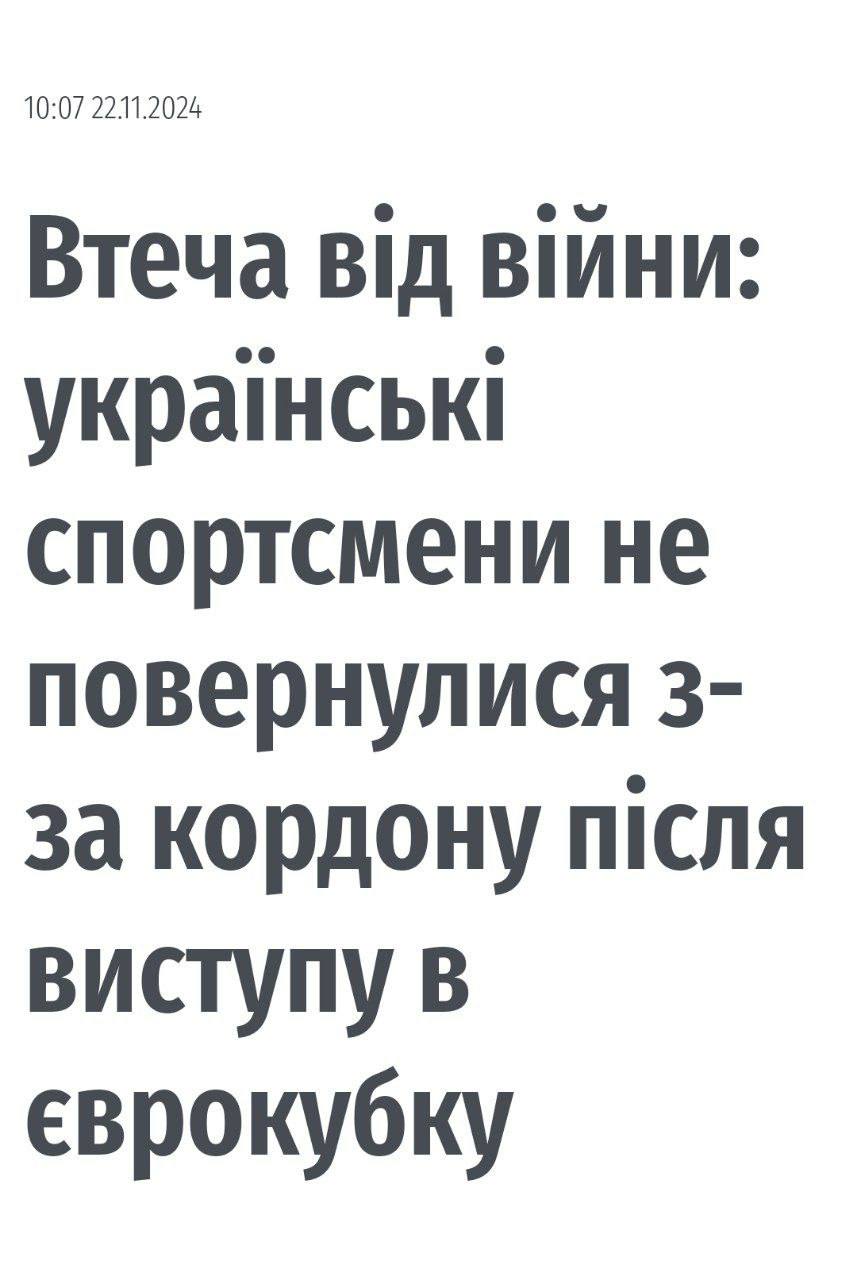 10:07 22.11.2024

Втеча від війни: українські спортсмени не повернулися з-за кордону після виступу в єврокубку